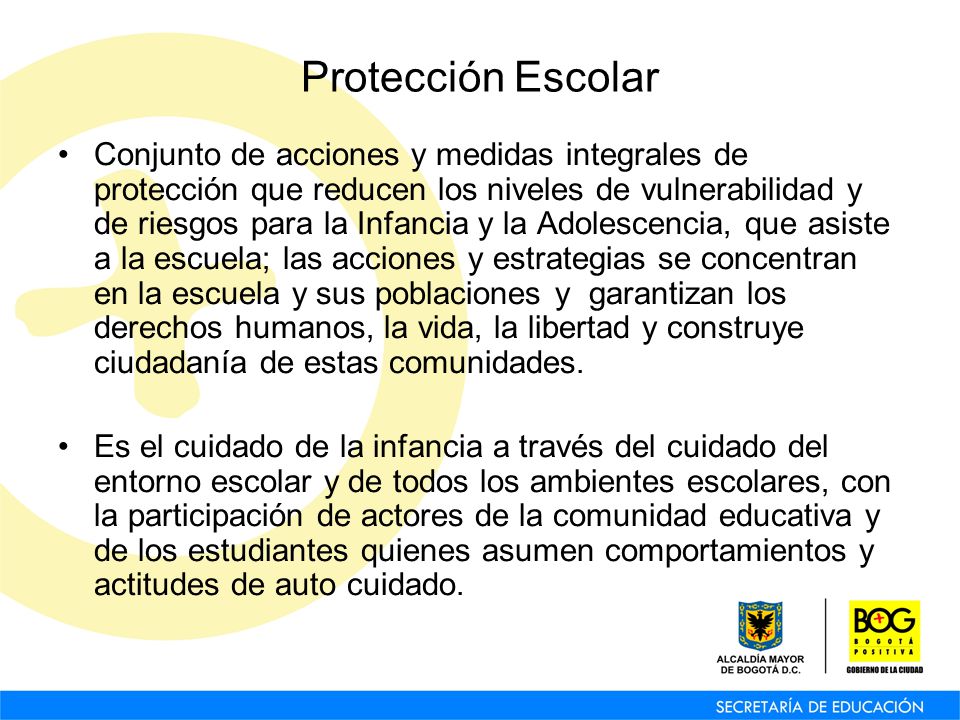 Protección Escolar

• Conjunto de acciones y medidas integrales de protección que reducen los niveles de vulnerabilidad y de riesgos para la Infancia y la Adolescencia, que asiste a la escuela; las acciones y estrategias se concentran en la escuela y sus poblaciones y garantizan los derechos humanos, la vida, la libertad y construye ciudadanía de estas comunidades.

• Es el cuidado de la infancia a través del cuidado del entorno escolar y de todos los ambientes escolares, con la participación de actores de la comunidad educativa y de los estudiantes quienes asumen comportamientos y actitudes de auto cuidado.

ALCALDÍA MAYOR DE BOGOTÁ D.C.

BOG BOGOTÁ POSITIVA GOBIERNO DE LA CIUDAD

SECRETARÍA DE EDUCACIÓN